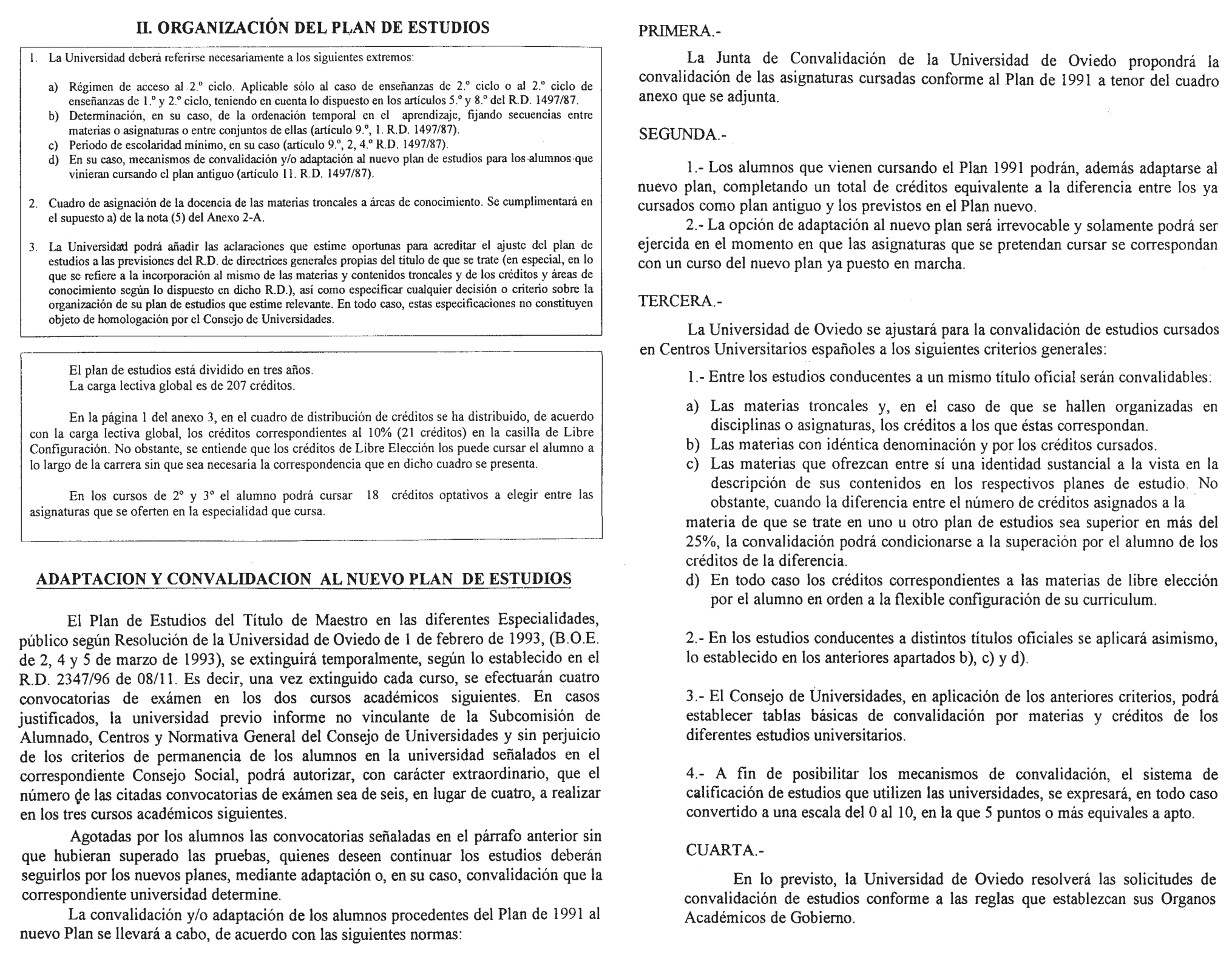 II. ORGANIZACIÓN DEL PLAN DE ESTUDIOS

1. La Universidad deberá referirse necesariamente a los siguientes extremos:

a) Régimen de acceso al 2.º ciclo. Aplicable sólo al caso de enseñanzas de 2.º ciclo o al 2.º ciclo de enseñanzas de 1.º y 2.º ciclo, teniendo en cuenta lo dispuesto en los artículos 5.º y 8.º del R.D. 1497/87.
b) Determinación, en su caso, de la ordenación temporal en el aprendizaje, fijando secuencias entre materias o asignaturas o entre conjuntos de ellas (artículo 9.º, 1. R.D. 1497/87).
c) Periodo de escolaridad mínimo, en su caso (artículo 9.º, 2, 4.º R.D. 1497/87).
d) En su caso, mecanismos de convalidación y/o adaptación al nuevo plan de estudios para los alumnos que vinieran cursando el plan antiguo (artículo 11. R.D. 1497/87).

2. Cuadro de asignación de la docencia de las materias troncales a áreas de conocimiento. Se cumplimentará en el supuesto a) de la nota (5) del Anexo 2-A.

3. La Universidad podrá añadir las aclaraciones que estime oportunas para acreditar el ajuste del plan de estudios a las previsiones del R.D. de directrices generales propias del título de que se trate (en especial, en lo que se refiere a la incorporación al mismo de las materias y contenidos troncales y de los créditos y áreas de conocimiento según lo dispuesto en dicho R.D.), así como especificar cualquier decisión o criterio sobre la organización de su plan de estudios que estime relevante. En todo caso, estas especificaciones no constituyen objeto de homologación por el Consejo de Universidades.

El plan de estudios está dividido en tres años.
La carga lectiva global es de 207 créditos.

En la página 1 del anexo 3, en el cuadro de distribución de créditos se ha distribuido, de acuerdo con la carga lectiva global, los créditos correspondientes al 10% (21 créditos) en la casilla de Libre Configuración. No obstante, se entiende que los créditos de Libre Elección los puede cursar el alumno a lo largo de la carrera sin que sea necesaria la correspondencia que en dicho cuadro se presenta.

En los cursos de 2º y 3º el alumno podrá cursar 18 créditos optativos a elegir entre las asignaturas que se oferten en la especialidad que cursa.

ADAPTACION Y CONVALIDACION AL NUEVO PLAN DE ESTUDIOS

El Plan de Estudios del Título de Maestro en las diferentes Especialidades, público según Resolución de la Universidad de Oviedo de 1 de febrero de 1993, (B.O.E. de 2, 4 y 5 de marzo de 1993), se extinguirá temporalmente, según lo establecido en el R.D. 2347/96 de 08/11. Es decir, una vez extinguido cada curso, se efectuarán cuatro convocatorias de exámen en los dos cursos académicos siguientes. En casos justificados, la universidad previo informe no vinculante de la Subcomisión de Alumnado, Centros y Normativa General del Consejo de Universidades y sin perjuicio de los criterios de permanencia de los alumnos en la universidad señalados en el correspondiente Consejo Social, podrá autorizar, con carácter extraordinario, que el número de las citadas convocatorias de exámen sea de seis, en lugar de cuatro, a realizar en los tres cursos académicos siguientes.

Agotadas por los alumnos las convocatorias señaladas en el párrafo anterior sin que hubieran superado las pruebas, quienes deseen continuar los estudios deberán seguirlos por los nuevos planes, mediante adaptación o, en su caso, convalidación que la correspondiente universidad determine.

La convalidación y/o adaptación de los alumnos procedentes del Plan de 1991 al nuevo Plan se llevará a cabo, de acuerdo con las siguientes normas:

PRIMERA.-

La Junta de Convalidación de la Universidad de Oviedo propondrá la convalidación de las asignaturas cursadas conforme al Plan de 1991 a tenor del cuadro anexo que se adjunta.

SEGUNDA.-

1.- Los alumnos que vienen cursando el Plan 1991 podrán, además adaptarse al nuevo plan, completando un total de créditos equivalente a la diferencia entre los ya cursados como plan antiguo y los previstos en el Plan nuevo.
2.- La opción de adaptación al nuevo plan será irrevocable y solamente podrá ser ejercida en el momento en que las asignaturas que se pretendan cursar se correspondan con un curso del nuevo plan ya puesto en marcha.

TERCERA.-

La Universidad de Oviedo se ajustará para la convalidación de estudios cursados en Centros Universitarios españoles a los siguientes criterios generales:

1.- Entre los estudios conducentes a un mismo título oficial serán convalidables:

a) Las materias troncales y, en el caso de que se hallen organizadas en disciplinas o asignaturas, los créditos a los que éstas correspondan.
b) Las materias con idéntica denominación y por los créditos cursados.
c) Las materias que ofrezcan entre sí una identidad sustancial a la vista en la descripción de sus contenidos en los respectivos planes de estudio. No obstante, cuando la diferencia entre el número de créditos asignados a la materia de que se trate en uno u otro plan de estudios sea superior en más del 25%, la convalidación podrá condicionarse a la superación por el alumno de los créditos de la diferencia.
d) En todo caso los créditos correspondientes a las materias de libre elección por el alumno en orden a la flexible configuración de su curriculum.

2.- En los estudios conducentes a distintos títulos oficiales se aplicará asimismo, lo establecido en los anteriores apartados b), c) y d).

3.- El Consejo de Universidades, en aplicación de los anteriores criterios, podrá establecer tablas básicas de convalidación por materias y créditos de los diferentes estudios universitarios.

4.- A fin de posibilitar los mecanismos de convalidación, el sistema de calificación de estudios que utilizen las universidades, se expresará, en todo caso convertido a una escala del 0 al 10, en la que 5 puntos o más equivales a apto.

CUARTA.-

En lo previsto, la Universidad de Oviedo resolverá las solicitudes de convalidación de estudios conforme a las reglas que establezcan sus Organos Académicos de Gobierno.